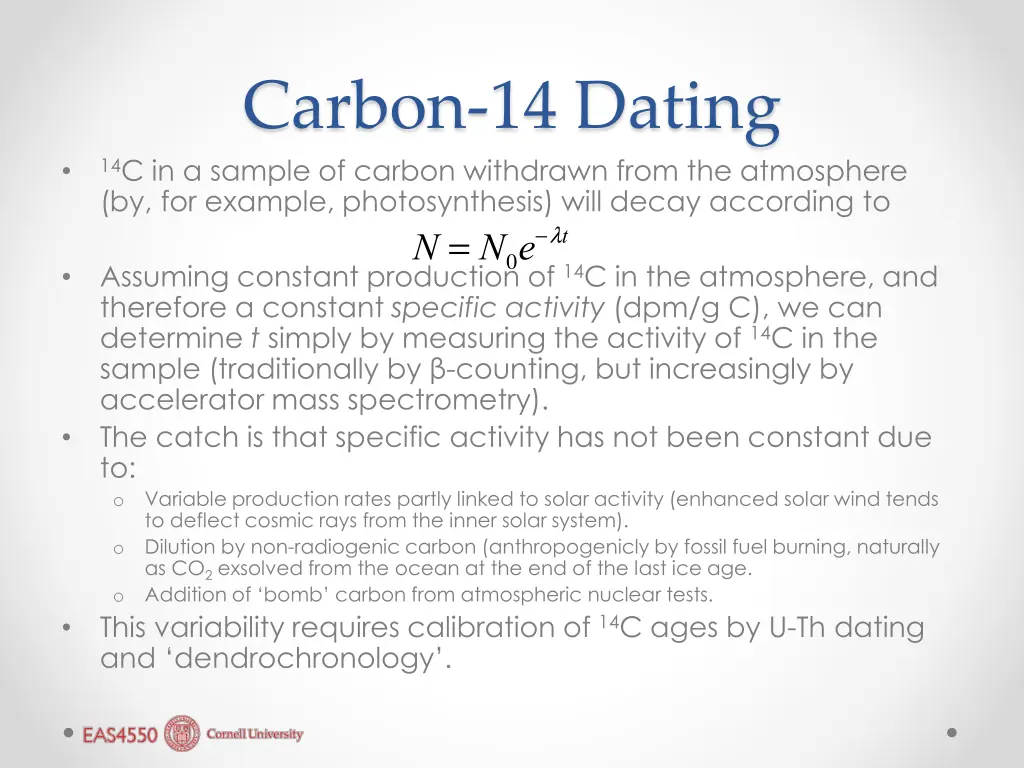 Carbon-14 Dating

• $^{14}C$ in a sample of carbon withdrawn from the atmosphere (by, for example, photosynthesis) will decay according to

$N = N_0 e^{-\lambda t}$

• Assuming constant production of $^{14}C$ in the atmosphere, and therefore a constant specific activity (dpm/g C), we can determine t simply by measuring the activity of $^{14}C$ in the sample (traditionally by β-counting, but increasingly by accelerator mass spectrometry).

• The catch is that specific activity has not been constant due to:

o Variable production rates partly linked to solar activity (enhanced solar wind tends to deflect cosmic rays from the inner solar system).

o Dilution by non-radiogenic carbon (anthropogenicly by fossil fuel burning, naturally as $CO_2$ exsolved from the ocean at the end of the last ice age.

o Addition of 'bomb' carbon from atmospheric nuclear tests.

• This variability requires calibration of $^{14}C$ ages by U-Th dating and 'dendrochronology'.

EAS4550 Cornell University